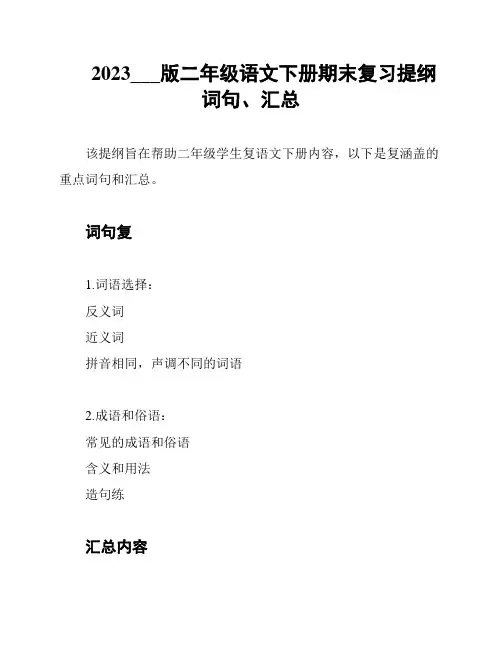 2023____版二年级语文下册期末复习提纲词句、汇总

该提纲旨在帮助二年级学生复语文下册内容，以下是复涵盖的重点词句和汇总。

词句复

1.词语选择：
反义词
近义词
拼音相同，声调不同的词语

2.成语和俗语：
常见的成语和俗语
含义和用法
造句练

汇总内容